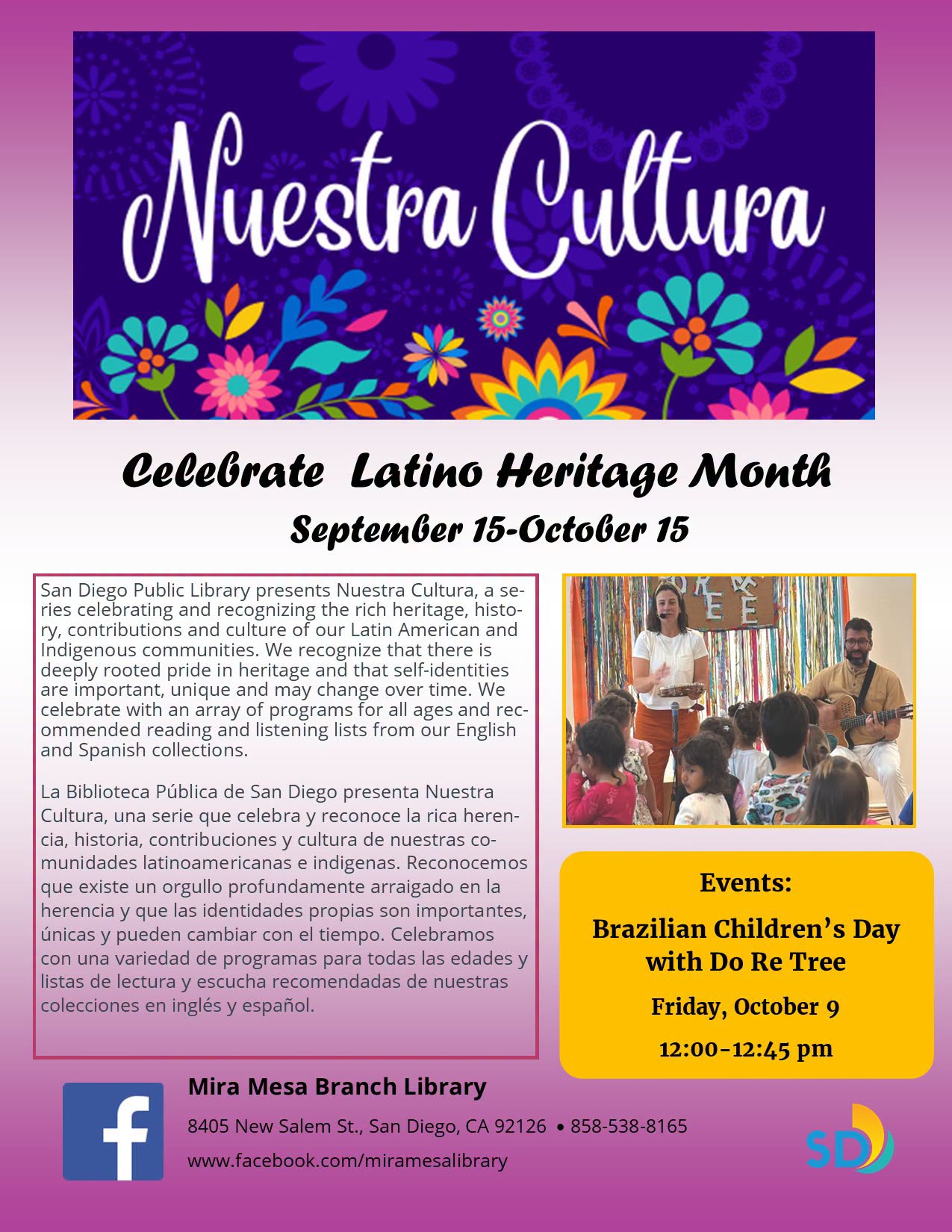 Nuestra Cultura

Celebrate Latino Heritage Month

September 15-October 15

San Diego Public Library presents Nuestra Cultura, a series celebrating and recognizing the rich heritage, history, contributions and culture of our Latin American and Indigenous communities. We recognize that there is deeply rooted pride in heritage and that self-identities are important, unique and may change over time. We celebrate with an array of programs for all ages and recommended reading and listening lists from our English and Spanish collections.

La Biblioteca Pública de San Diego presenta Nuestra Cultura, una serie que celebra y reconoce la rica herencia, historia, contribuciones y cultura de nuestras comunidades latinoamericanas e indigenas. Reconocemos que existe un orgullo profundamente arraigado en la herencia y que las identidades propias son importantes, únicas y pueden cambiar con el tiempo. Celebramos con una variedad de programas para todas las edades y listas de lectura y escucha recomendadas de nuestras colecciones en inglés y español.

Events:

Brazilian Children's Day with Do Re Tree

Friday, October 9

12:00-12:45 pm

Mira Mesa Branch Library

8405 New Salem St., San Diego, CA 92126 • 858-538-8165

www.facebook.com/miramesalibrary

SD